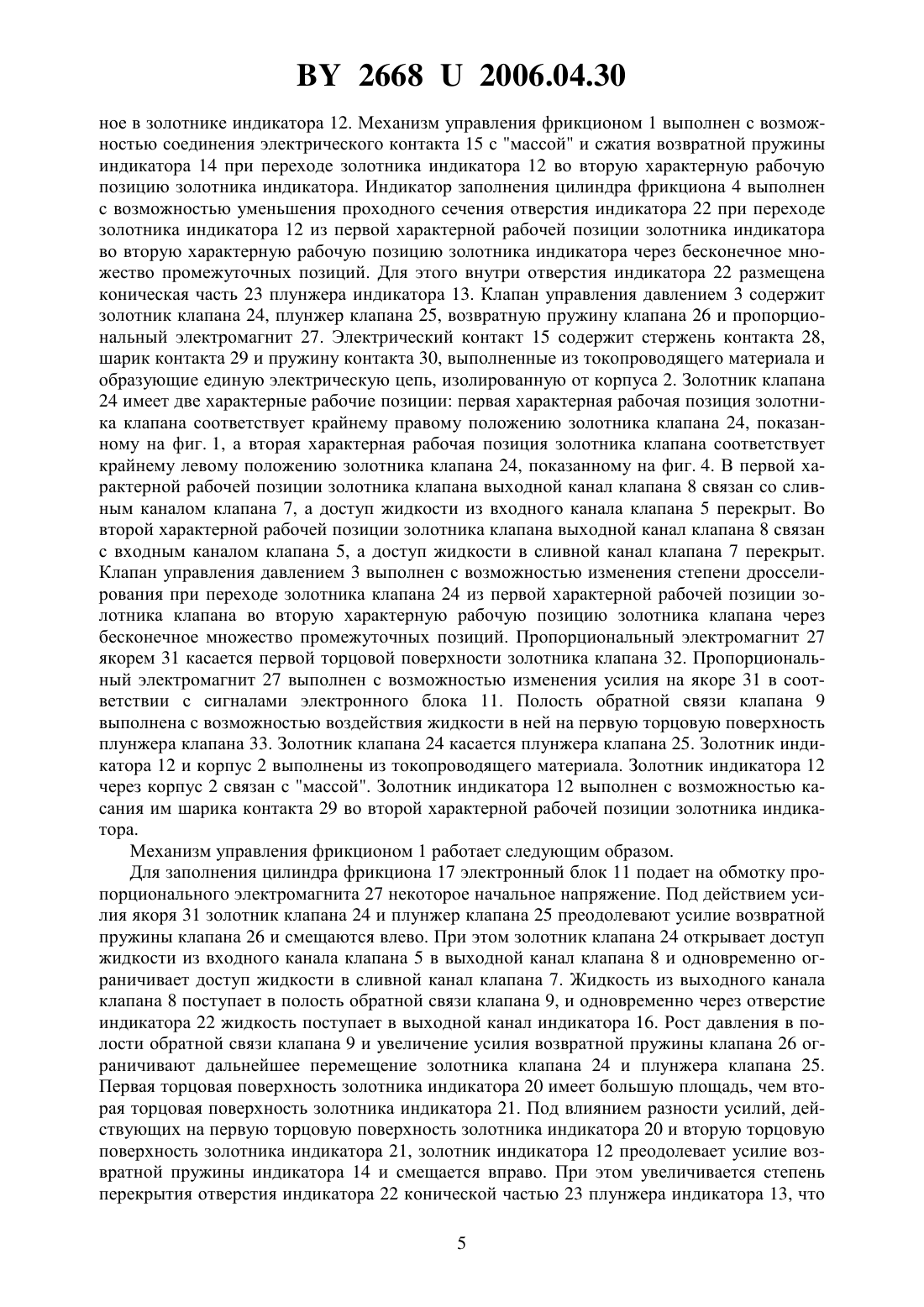 BY 2668 U 2006.04.30

ное в золотнике индикатора 12. Механизм управления фрикционом 1 выполнен с возможностью соединения электрического контакта 15 с "массой" и сжатия возвратной пружины индикатора 14 при переходе золотника индикатора 12 во вторую характерную рабочую позицию золотника индикатора. Индикатор заполнения цилиндра фрикциона 4 выполнен с возможностью уменьшения проходного сечения отверстия индикатора 22 при переходе золотника индикатора 12 из первой характерной рабочей позиции золотника индикатора во вторую характерную рабочую позицию золотника индикатора через бесконечное множество промежуточных позиций. Для этого внутри отверстия индикатора 22 размещена коническая часть 23 плунжера индикатора 13. Клапан управления давлением 3 содержит золотник клапана 24, плунжер клапана 25, возвратную пружину клапана 26 и пропорциональный электромагнит 27. Электрический контакт 15 содержит стержень контакта 28, шарик контакта 29 и пружину контакта 30, выполненные из токопроводящего материала и образующие единую электрическую цепь, изолированную от корпуса 2. Золотник клапана 24 имеет две характерные рабочие позиции: первая характерная рабочая позиция золотника клапана соответствует крайнему правому положению золотника клапана 24, показанному на фиг. 1, а вторая характерная рабочая позиция золотника клапана соответствует крайнему левому положению золотника клапана 24, показанному на фиг. 4. В первой характерной рабочей позиции золотника клапана выходной канал клапана 8 связан со сливным каналом клапана 7, а доступ жидкости из входного канала клапана 5 перекрыт. Во второй характерной рабочей позиции золотника клапана выходной канал клапана 8 связан с входным каналом клапана 5, а доступ жидкости в сливной канал клапана 7 перекрыт. Клапан управления давлением 3 выполнен с возможностью изменения степени дросселирования при переходе золотника клапана 24 из первой характерной рабочей позиции золотника клапана во вторую характерную рабочую позицию золотника клапана через бесконечное множество промежуточных позиций. Пропорциональный электромагнит 27 якорем 31 касается первой торцовой поверхности золотника клапана 32. Пропорциональный электромагнит 27 выполнен с возможностью изменения усилия на якоре 31 в соответствии с сигналами электронного блока 11. Полость обратной связи клапана 9 выполнена с возможностью воздействия жидкости в ней на первую торцовую поверхность плунжера клапана 33. Золотник клапана 24 касается плунжера клапана 25. Золотник индикатора 12 и корпус 2 выполнены из токопроводящего материала. Золотник индикатора 12 через корпус 2 связан с "массой". Золотник индикатора 12 выполнен с возможностью касания им шарика контакта 29 во второй характерной рабочей позиции золотника индикатора.

Механизм управления фрикционом 1 работает следующим образом.

Для заполнения цилиндра фрикциона 17 электронный блок 11 подает на обмотку пропорционального электромагнита 27 некоторое начальное напряжение. Под действием усилия якоря 31 золотник клапана 24 и плунжер клапана 25 преодолевают усилие возвратной пружины клапана 26 и смещаются влево. При этом золотник клапана 24 открывает доступ жидкости из входного канала клапана 5 в выходной канал клапана 8 и одновременно ограничивает доступ жидкости в сливной канал клапана 7. Жидкость из выходного канала клапана 8 поступает в полость обратной связи клапана 9, и одновременно через отверстие индикатора 22 жидкость поступает в выходной канал индикатора 16. Рост давления в полости обратной связи клапана 9 и увеличение усилия возвратной пружины клапана 26 ограничивают дальнейшее перемещение золотника клапана 24 и плунжера клапана 25. Первая торцовая поверхность золотника индикатора 20 имеет большую площадь, чем вторая торцовая поверхность золотника индикатора 21. Под влиянием разности усилий, действующих на первую торцовую поверхность золотника индикатора 20 и вторую торцовую поверхность золотника индикатора 21, золотник индикатора 12 преодолевает усилие возвратной пружины индикатора 14 и смещается вправо. При этом увеличивается степень перекрытия отверстия индикатора 22 конической частью 23 плунжера индикатора 13, что

5